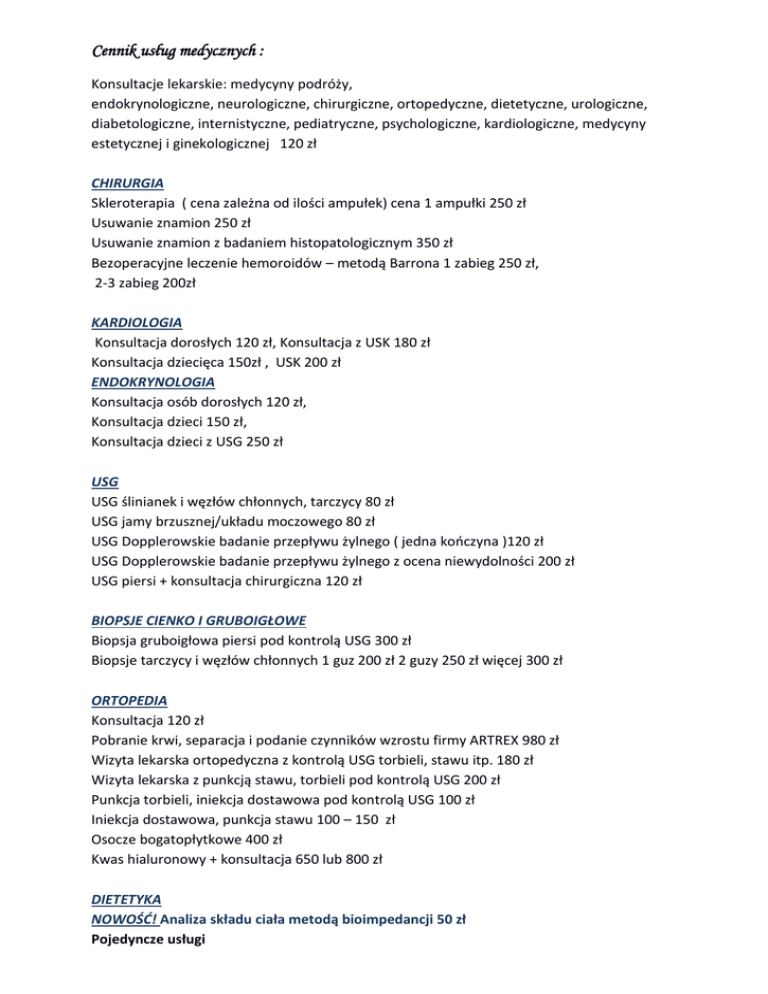 Cennik usług medycznych :

Konsultacje lekarskie: medycyny podróży, endokrynologiczne, neurologiczne, chirurgiczne, ortopedyczne, dietetyczne, urologiczne, diabetologiczne, internistyczne, pediatryczne, psychologiczne, kardiologiczne, medycyny estetycznej i ginekologicznej 120 zł

CHIRURGIA
Skleroterapia ( cena zależna od ilości ampułek) cena 1 ampułki 250 zł
Usuwanie znamion 250 zł
Usuwanie znamion z badaniem histopatologicznym 350 zł
Bezoperacyjne leczenie hemoroidów – metodą Barrona 1 zabieg 250 zł,
2-3 zabieg 200zł

KARDIOLOGIA
Konsultacja dorosłych 120 zł, Konsultacja z USK 180 zł
Konsultacja dziecięca 150zł , USK 200 zł
ENDOKRYNOLOGIA
Konsultacja osób dorosłych 120 zł,
Konsultacja dzieci 150 zł,
Konsultacja dzieci z USG 250 zł

USG
USG ślinianek i węzłów chłonnych, tarczycy 80 zł
USG jamy brzusznej/układu moczowego 80 zł
USG Dopplerowskie badanie przepływu żylnego ( jedna kończyna )120 zł
USG Dopplerowskie badanie przepływu żylnego z ocena niewydolności 200 zł
USG piersi + konsultacja chirurgiczna 120 zł

BIOPSJE CIENKO I GRUBOIGŁOWE
Biopsja gruboigłowa piersi pod kontrolą USG 300 zł
Biopsje tarczycy i węzłów chłonnych 1 guz 200 zł 2 guzy 250 zł więcej 300 zł

ORTOPEDIA
Konsultacja 120 zł
Pobranie krwi, separacja i podanie czynników wzrostu firmy ARTREX 980 zł
Wizyta lekarska ortopedyczna z kontrolą USG torbieli, stawu itp. 180 zł
Wizyta lekarska z punkcją stawu, torbieli pod kontrolą USG 200 zł
Punkcja torbieli, iniekcja dostawowa pod kontrolą USG 100 zł
Iniekcja dostawowa, punkcja stawu 100 – 150 zł
Osocze bogatopłytkowe 400 zł
Kwas hialuronowy + konsultacja 650 lub 800 zł

DIETETYKA
NOWOŚĆ! Analiza składu ciała metodą bioimpedancji 50 zł
Pojedyncze usługi